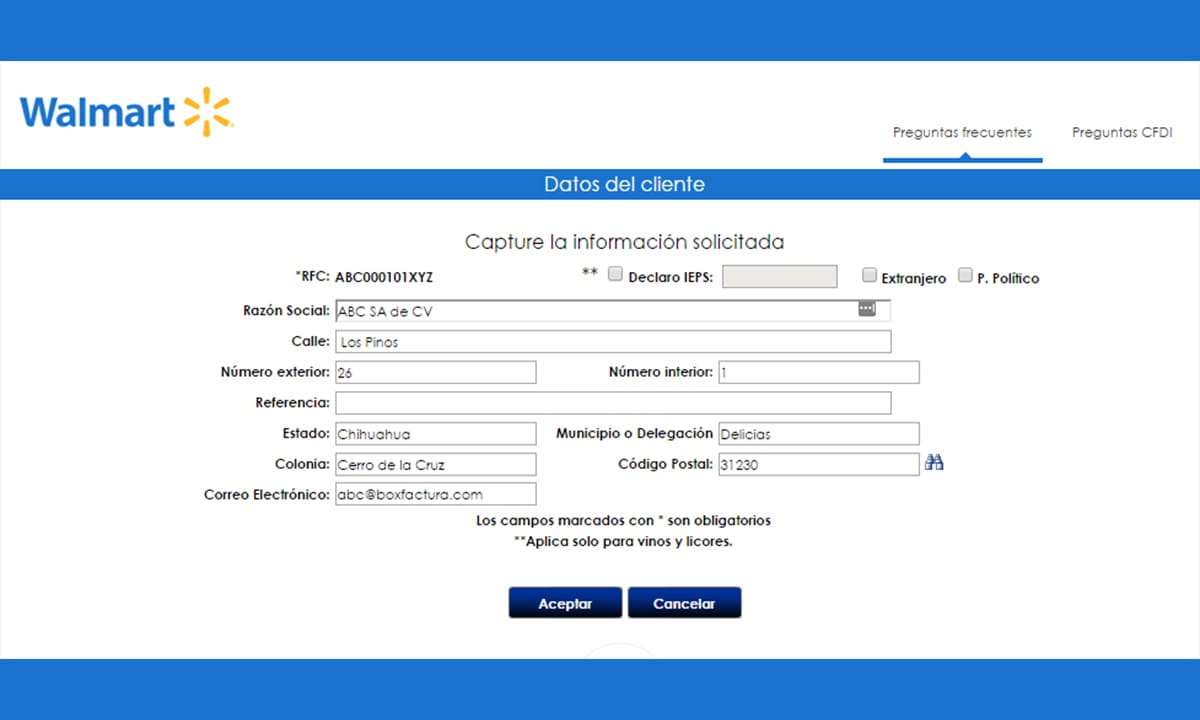 Walmart

Preguntas frecuentes Preguntas CFDI

Datos del cliente

Capture la información solicitada

*RFC: ABC000101XYZ ** Declaro IEPS: Extranjero P. Político

Razón Social: ABC SA de CV

Calle: Los Pinos

Número exterior: 26 Número interior: 1

Referencia:

Estado: Chihuahua Municipio o Delegación Delicias

Colonia: Cerro de la Cruz Código Postal: 31230

Correo Electrónico: abc@boxfactura.com

Los campos marcados con * son obligatorios
**Aplica solo para vinos y licores.

Aceptar Cancelar